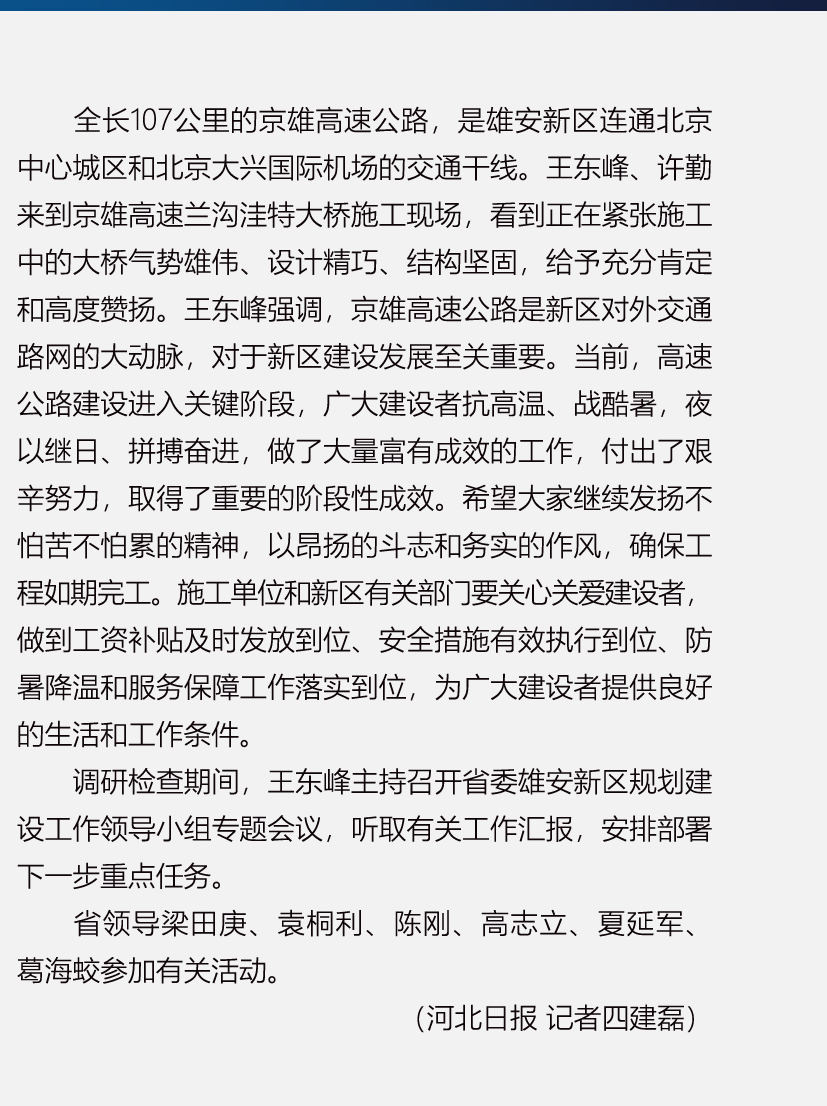 全长107公里的京雄高速公路，是雄安新区连通北京中心城区和北京大兴国际机场的交通干线。王东峰、许勤来到京雄高速兰沟洼特大桥施工现场，看到正在紧张施工中的大桥气势雄伟、设计精巧、结构坚固，给予充分肯定和高度赞扬。王东峰强调，京雄高速公路是新区对外交通路网的大动脉，对于新区建设发展至关重要。当前，高速公路建设进入关键阶段，广大建设者抗高温、战酷暑，夜以继日、拼搏奋进，做了大量富有成效的工作，付出了艰辛努力，取得了重要的阶段性成效。希望大家继续发扬不怕苦不怕累的精神，以昂扬的斗志和务实的作风，确保工程如期完工。施工单位和新区有关部门要关心关爱建设者，做到工资补贴及时发放到位、安全措施有效执行到位、防暑降温和服务保障工作落实到位，为广大建设者提供良好的生活和工作条件。

调研检查期间，王东峰主持召开省委雄安新区规划建设工作领导小组专题会议，听取有关工作汇报，安排部署下一步重点任务。

省领导梁田庚、袁桐利、陈刚、高志立、夏延军、葛海蛟参加有关活动。

（河北日报 记者四建磊）